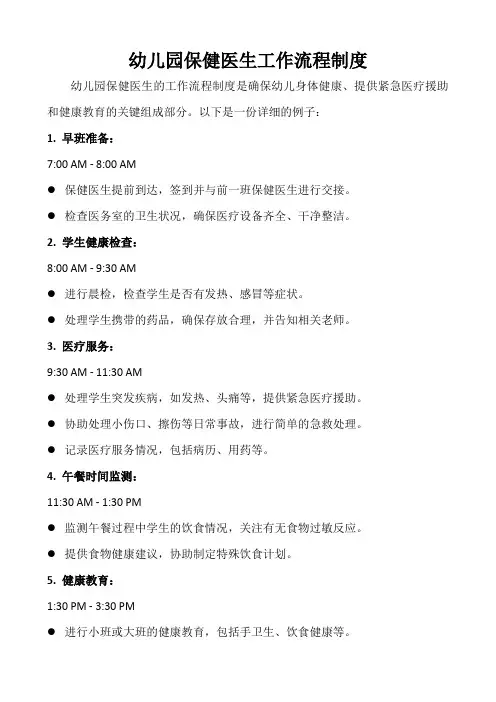 幼儿园保健医生工作流程制度

幼儿园保健医生的工作流程制度是确保幼儿身体健康、提供紧急医疗援助和健康教育的关键组成部分。以下是一份详细的例子：

1. 早班准备：

7:00 AM - 8:00 AM

● 保健医生提前到达，签到并与前一班保健医生进行交接。

● 检查医务室的卫生状况，确保医疗设备齐全、干净整洁。

2. 学生健康检查：

8:00 AM - 9:30 AM

● 进行晨检，检查学生是否有发热、感冒等症状。

● 处理学生携带的药品，确保存放合理，并告知相关老师。

3. 医疗服务：

9:30 AM - 11:30 AM

● 处理学生突发疾病，如发热、头痛等，提供紧急医疗援助。

● 协助处理小伤口、擦伤等日常事故，进行简单的急救处理。

● 记录医疗服务情况，包括病历、用药等。

4. 午餐时间监测：

11:30 AM - 1:30 PM

● 监测午餐过程中学生的饮食情况，关注有无食物过敏反应。

● 提供食物健康建议，协助制定特殊饮食计划。

5. 健康教育：

1:30 PM - 3:30 PM

● 进行小班或大班的健康教育，包括手卫生、饮食健康等。